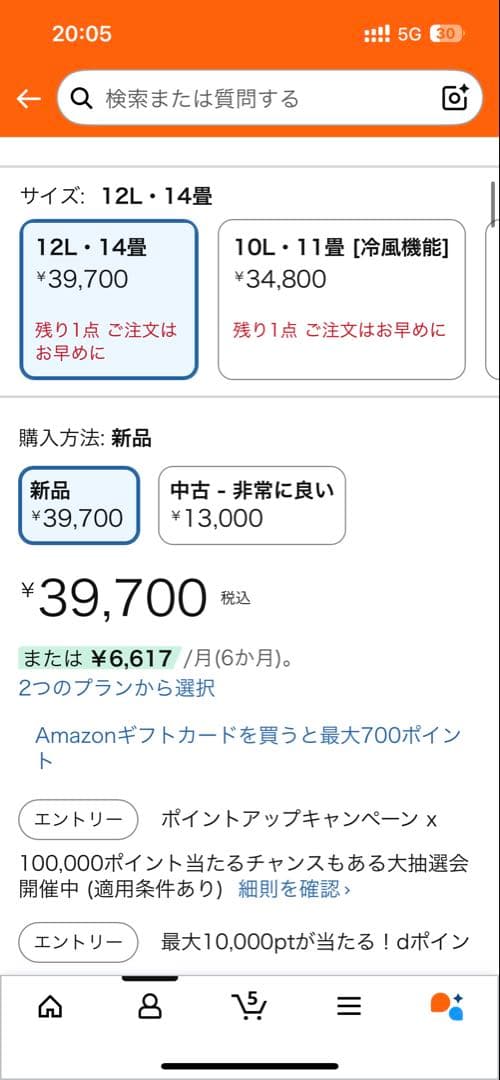 20:05 5G 30

検索または質問する

サイズ: 12L・14畳

12L・14畳
¥39,700
残り1点 ご注文はお早めに

10L・11畳 [冷風機能]
¥34,800
残り1点 ご注文はお早めに

購入方法: 新品

新品
¥39,700

中古 - 非常に良い
¥13,000

¥39,700 税込

または ¥6,617 /月(6か月)。
2つのプランから選択

Amazonギフトカードを買うと最大700ポイント

エントリー ポイントアップキャンペーン x 100,000ポイント当たるチャンスもある大抽選会開催中 (適用条件あり) 細則を確認›

エントリー 最大10,000ptが当たる！dポイン

5